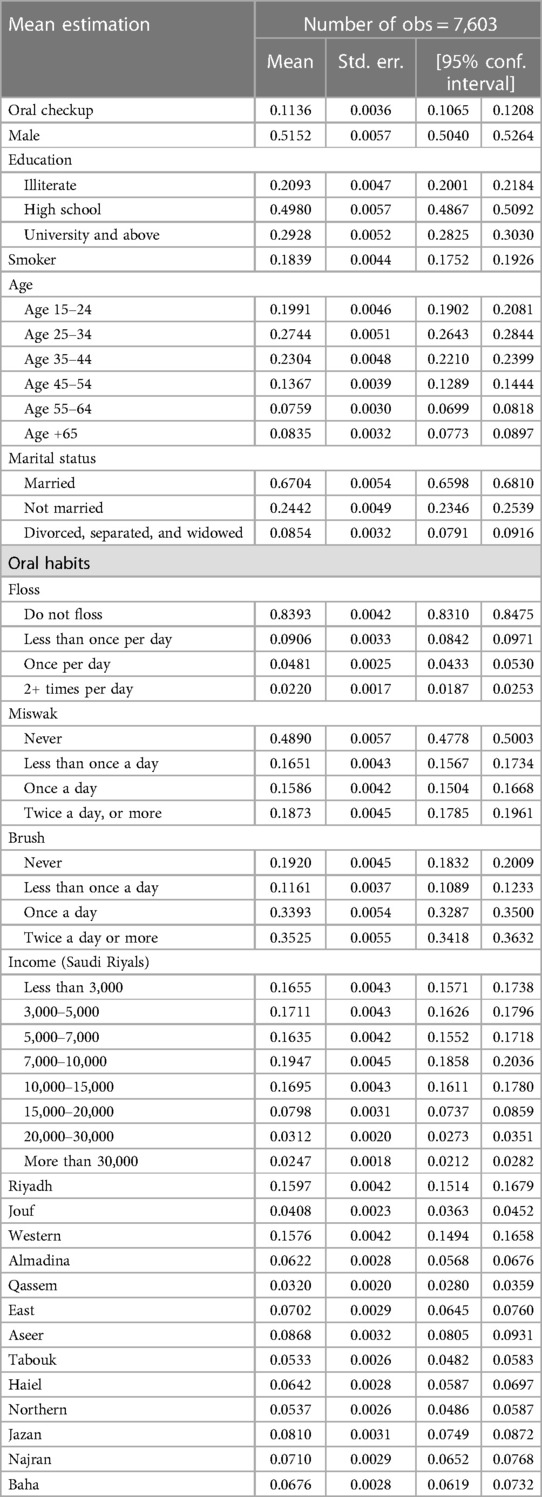 | Mean estimation | Number of obs = 7,603 | | | |
|---|---|---|---|---|
| | Mean | Std. err. | [95% conf. interval] | |
| Oral checkup | 0.1136 | 0.0036 | 0.1065 | 0.1208 |
| Male | 0.5152 | 0.0057 | 0.5040 | 0.5264 |
| Education | | | | |
| Illiterate | 0.2093 | 0.0047 | 0.2001 | 0.2184 |
| High school | 0.4980 | 0.0057 | 0.4867 | 0.5092 |
| University and above | 0.2928 | 0.0052 | 0.2825 | 0.3030 |
| Smoker | 0.1839 | 0.0044 | 0.1752 | 0.1926 |
| Age | | | | |
| Age 15–24 | 0.1991 | 0.0046 | 0.1902 | 0.2081 |
| Age 25–34 | 0.2744 | 0.0051 | 0.2643 | 0.2844 |
| Age 35–44 | 0.2304 | 0.0048 | 0.2210 | 0.2399 |
| Age 45–54 | 0.1367 | 0.0039 | 0.1289 | 0.1444 |
| Age 55–64 | 0.0759 | 0.0030 | 0.0699 | 0.0818 |
| Age +65 | 0.0835 | 0.0032 | 0.0773 | 0.0897 |
| Marital status | | | | |
| Married | 0.6704 | 0.0054 | 0.6598 | 0.6810 |
| Not married | 0.2442 | 0.0049 | 0.2346 | 0.2539 |
| Divorced, separated, and widowed | 0.0854 | 0.0032 | 0.0791 | 0.0916 |
| Oral habits | | | | |
| Floss | | | | |
| Do not floss | 0.8393 | 0.0042 | 0.8310 | 0.8475 |
| Less than once per day | 0.0906 | 0.0033 | 0.0842 | 0.0971 |
| Once per day | 0.0481 | 0.0025 | 0.0433 | 0.0530 |
| 2+ times per day | 0.0220 | 0.0017 | 0.0187 | 0.0253 |
| Miswak | | | | |
| Never | 0.4890 | 0.0057 | 0.4778 | 0.5003 |
| Less than once a day | 0.1651 | 0.0043 | 0.1567 | 0.1734 |
| Once a day | 0.1586 | 0.0042 | 0.1504 | 0.1668 |
| Twice a day, or more | 0.1873 | 0.0045 | 0.1785 | 0.1961 |
| Brush | | | | |
| Never | 0.1920 | 0.0045 | 0.1832 | 0.2009 |
| Less than once a day | 0.1161 | 0.0037 | 0.1089 | 0.1233 |
| Once a day | 0.3393 | 0.0054 | 0.3287 | 0.3500 |
| Twice a day or more | 0.3525 | 0.0055 | 0.3418 | 0.3632 |
| Income (Saudi Riyals) | | | | |
| Less than 3,000 | 0.1655 | 0.0043 | 0.1571 | 0.1738 |
| 3,000–5,000 | 0.1711 | 0.0043 | 0.1626 | 0.1796 |
| 5,000–7,000 | 0.1635 | 0.0042 | 0.1552 | 0.1718 |
| 7,000–10,000 | 0.1947 | 0.0045 | 0.1858 | 0.2036 |
| 10,000–15,000 | 0.1695 | 0.0043 | 0.1611 | 0.1780 |
| 15,000–20,000 | 0.0798 | 0.0031 | 0.0737 | 0.0859 |
| 20,000–30,000 | 0.0312 | 0.0020 | 0.0273 | 0.0351 |
| More than 30,000 | 0.0247 | 0.0018 | 0.0212 | 0.0282 |
| Riyadh | 0.1597 | 0.0042 | 0.1514 | 0.1679 |
| Jouf | 0.0408 | 0.0023 | 0.0363 | 0.0452 |
| Western | 0.1576 | 0.0042 | 0.1494 | 0.1658 |
| Almadina | 0.0622 | 0.0028 | 0.0568 | 0.0676 |
| Qassem | 0.0320 | 0.0020 | 0.0280 | 0.0359 |
| East | 0.0702 | 0.0029 | 0.0645 | 0.0760 |
| Aseer | 0.0868 | 0.0032 | 0.0805 | 0.0931 |
| Tabouk | 0.0533 | 0.0026 | 0.0482 | 0.0583 |
| Haiel | 0.0642 | 0.0028 | 0.0587 | 0.0697 |
| Northern | 0.0537 | 0.0026 | 0.0486 | 0.0587 |
| Jazan | 0.0810 | 0.0031 | 0.0749 | 0.0872 |
| Najran | 0.0710 | 0.0029 | 0.0652 | 0.0768 |
| Baha | 0.0676 | 0.0028 | 0.0619 | 0.0732 |